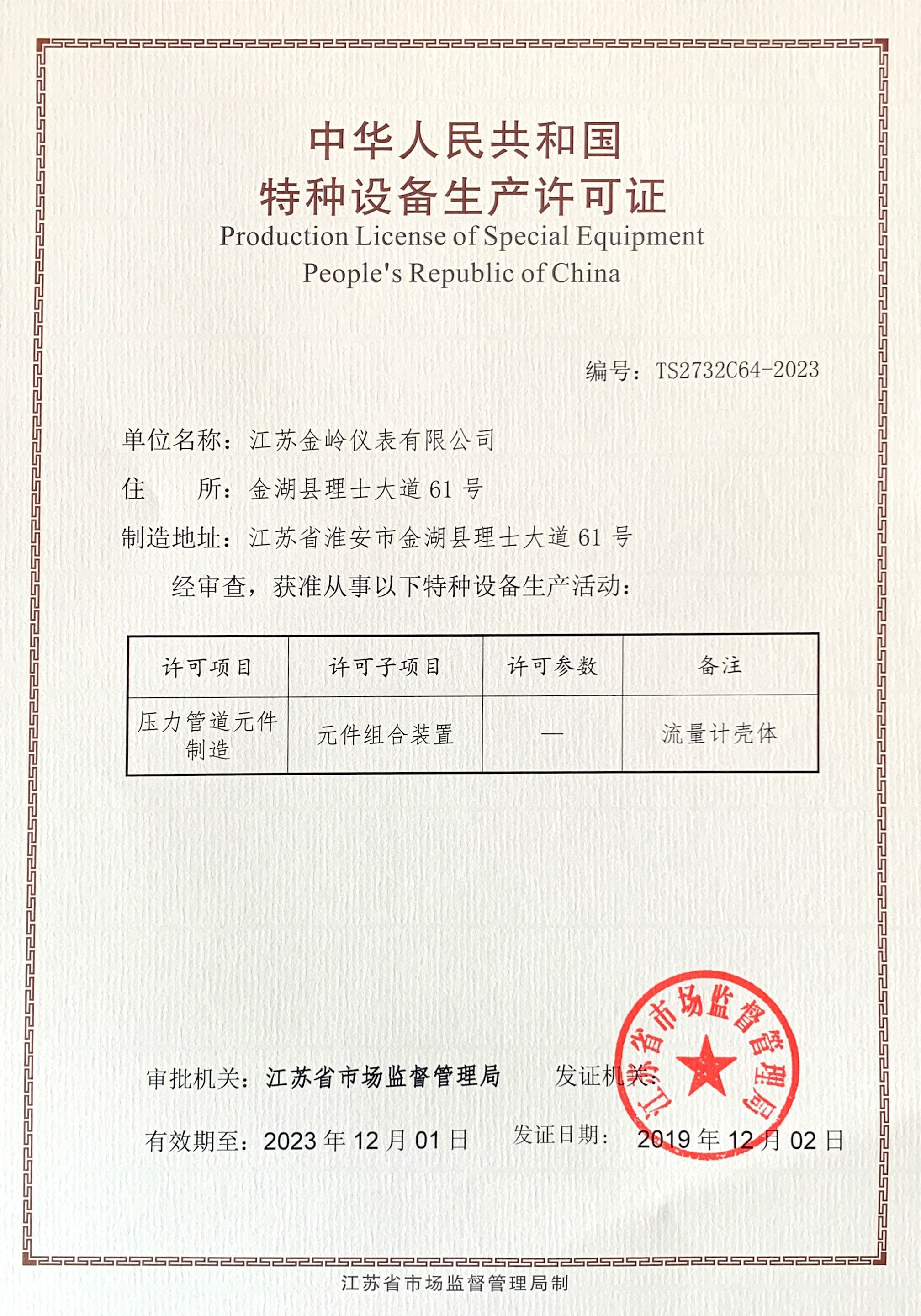 中华人民共和国
特种设备生产许可证
Production License of Special Equipment
People's Republic of China

编号：TS2732C64-2023

单位名称：江苏金岭仪表有限公司

住　　所：金湖县理士大道 61 号

制造地址：江苏省淮安市金湖县理士大道 61 号

经审查，获准从事以下特种设备生产活动：

| 许可项目 | 许可子项目 | 许可参数 | 备注 |
|---|---|---|---|
| 压力管道元件制造 | 元件组合装置 | — | 流量计壳体 |

审批机关：江苏省市场监督管理局　　发证机关：

江苏省市场监督管理局

有效期至：2023 年 12 月 01 日　　发证日期：2019 年 12 月 02 日

江苏省市场监督管理局制